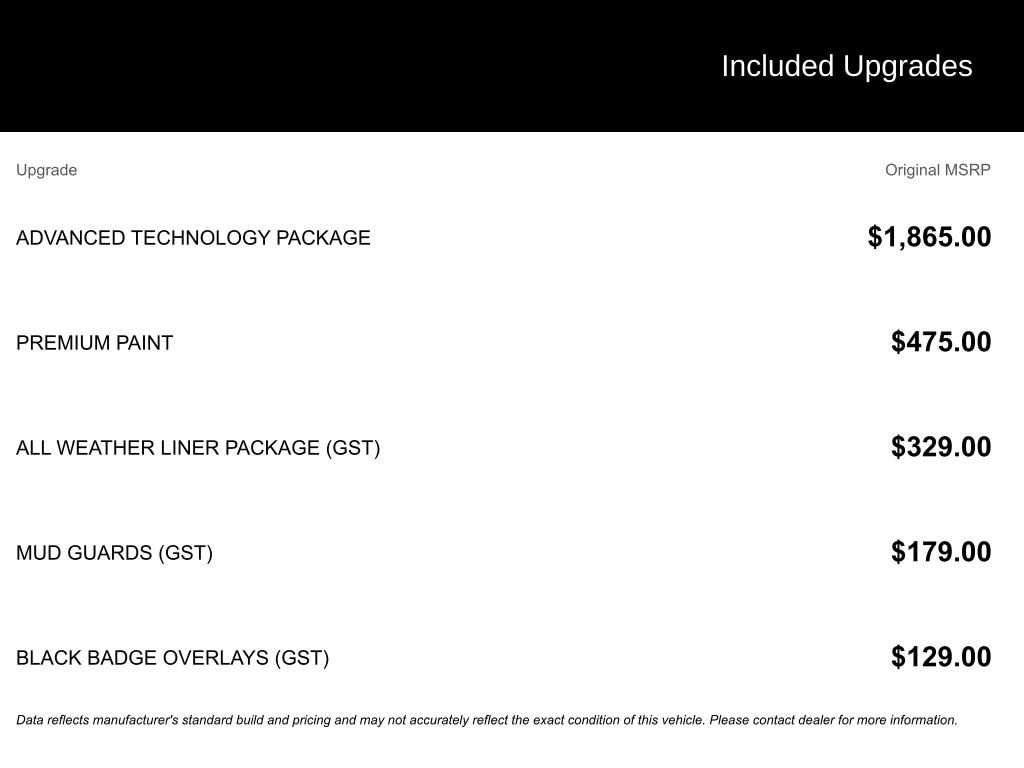 Included Upgrades

| Upgrade | Original MSRP |
|---|---|
| ADVANCED TECHNOLOGY PACKAGE | \$1,865.00 |
| PREMIUM PAINT | \$475.00 |
| ALL WEATHER LINER PACKAGE (GST) | \$329.00 |
| MUD GUARDS (GST) | \$179.00 |
| BLACK BADGE OVERLAYS (GST) | \$129.00 |

Data reflects manufacturer's standard build and pricing and may not accurately reflect the exact condition of this vehicle. Please contact dealer for more information.